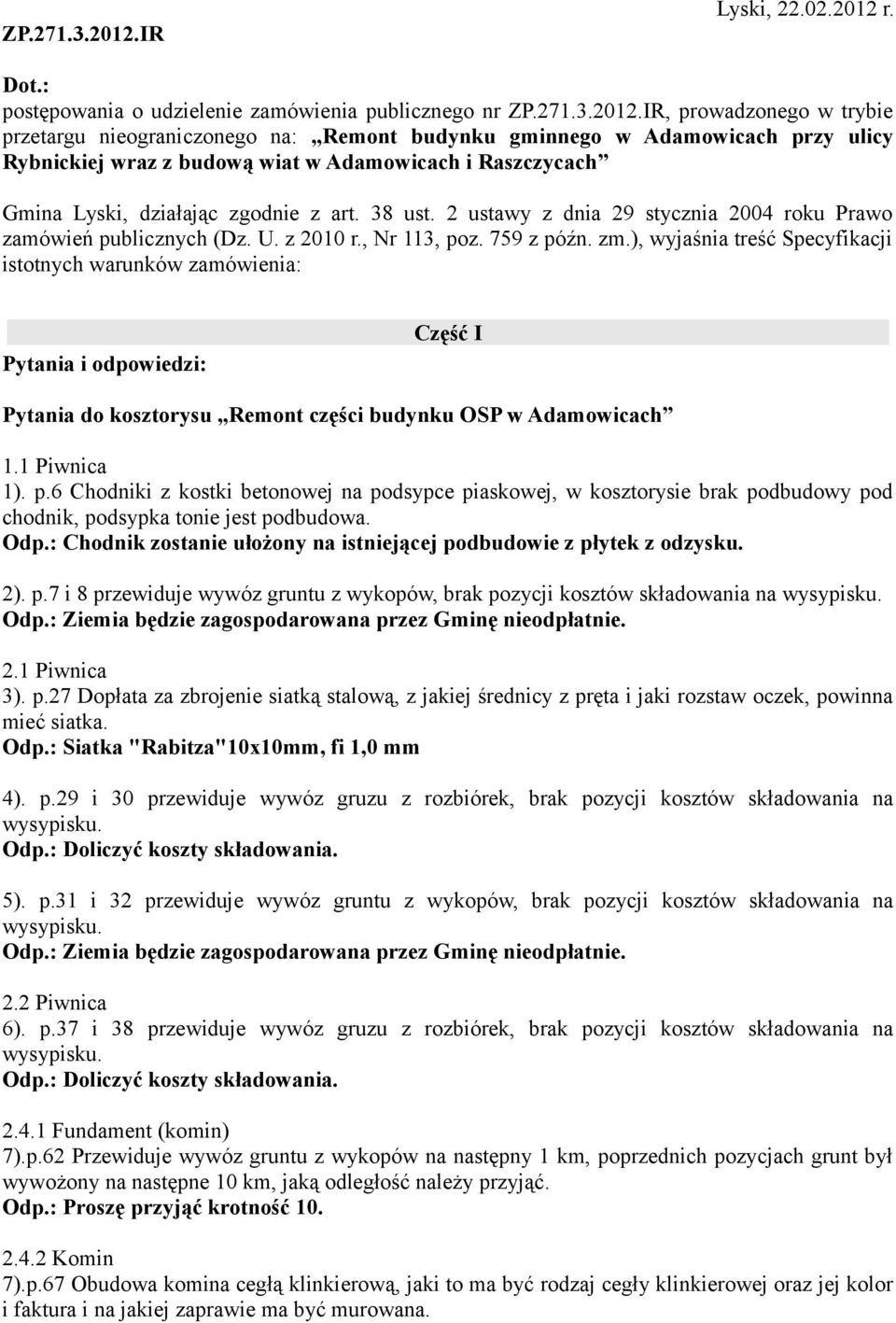 ZP.271.3.2012.IR

Lyski, 22.02.2012 r.

Dot.:
postępowania o udzielenie zamówienia publicznego nr ZP.271.3.2012.IR, prowadzonego w trybie przetargu nieograniczonego na: „Remont budynku gminnego w Adamowicach przy ulicy Rybnickiej wraz z budową wiat w Adamowicach i Raszczycach”

Gmina Lyski, działając zgodnie z art. 38 ust. 2 ustawy z dnia 29 stycznia 2004 roku Prawo zamówień publicznych (Dz. U. z 2010 r., Nr 113, poz. 759 z późn. zm.), wyjaśnia treść Specyfikacji istotnych warunków zamówienia:

Część I

Pytania i odpowiedzi:

Pytania do kosztorysu „Remont części budynku OSP w Adamowicach”

1.1 Piwnica
1). p.6 Chodniki z kostki betonowej na podsypce piaskowej, w kosztorysie brak podbudowy pod chodnik, podsypka tonie jest podbudowa.
Odp.: Chodnik zostanie ułożony na istniejącej podbudowie z płytek z odzysku.

2). p.7 i 8 przewiduje wywóz gruntu z wykopów, brak pozycji kosztów składowania na wysypisku.
Odp.: Ziemia będzie zagospodarowana przez Gminę nieodpłatnie.

2.1 Piwnica
3). p.27 Dopłata za zbrojenie siatką stalową, z jakiej średnicy z pręta i jaki rozstaw oczek, powinna mieć siatka.
Odp.: Siatka "Rabitza"10x10mm, fi 1,0 mm

4). p.29 i 30 przewiduje wywóz gruzu z rozbiórek, brak pozycji kosztów składowania na wysypisku.
Odp.: Doliczyć koszty składowania.

5). p.31 i 32 przewiduje wywóz gruntu z wykopów, brak pozycji kosztów składowania na wysypisku.
Odp.: Ziemia będzie zagospodarowana przez Gminę nieodpłatnie.

2.2 Piwnica
6). p.37 i 38 przewiduje wywóz gruzu z rozbiórek, brak pozycji kosztów składowania na wysypisku.
Odp.: Doliczyć koszty składowania.

2.4.1 Fundament (komin)
7).p.62 Przewiduje wywóz gruntu z wykopów na następny 1 km, poprzednich pozycjach grunt był wywożony na następne 10 km, jaką odległość należy przyjąć.
Odp.: Proszę przyjąć krotność 10.

2.4.2 Komin
7).p.67 Obudowa komina cegłą klinkierową, jaki to ma być rodzaj cegły klinkierowej oraz jej kolor i faktura i na jakiej zaprawie ma być murowana.